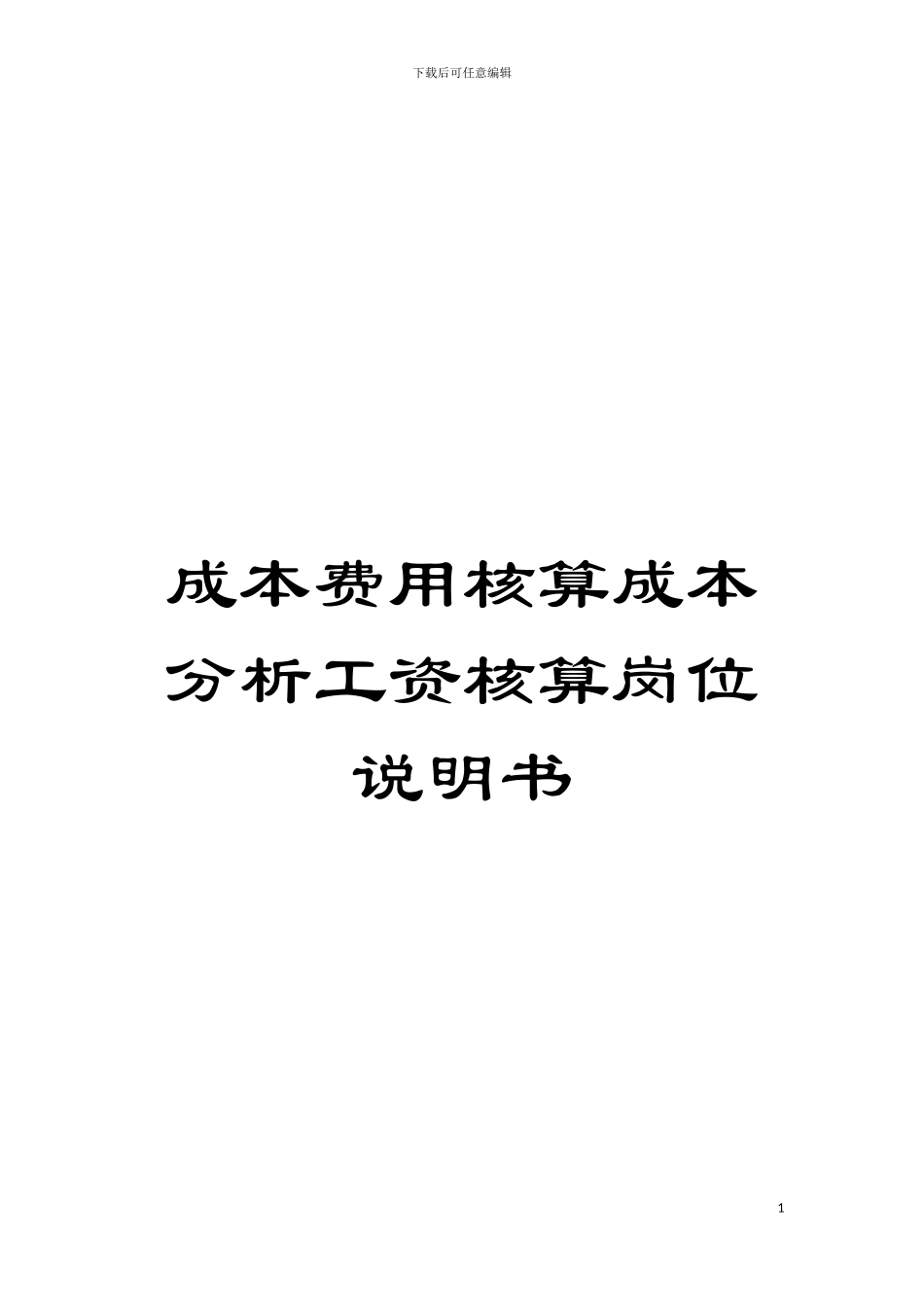 下载后可任意编辑

成本费用核算成本分析工资核算岗位说明书

1